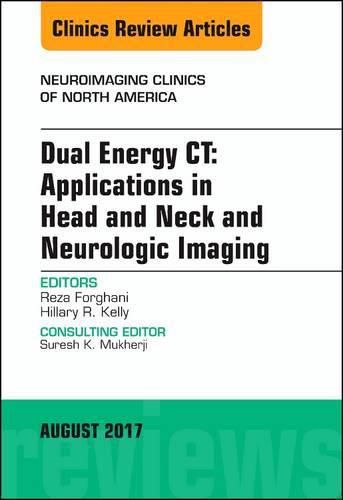 Clinics Review Articles

NEUROIMAGING CLINICS OF NORTH AMERICA

Dual Energy CT: Applications in Head and Neck and Neurologic Imaging

EDITORS
Reza Forghani
Hillary R. Kelly

CONSULTING EDITOR
Suresh K. Mukherji

AUGUST 2017

reviews